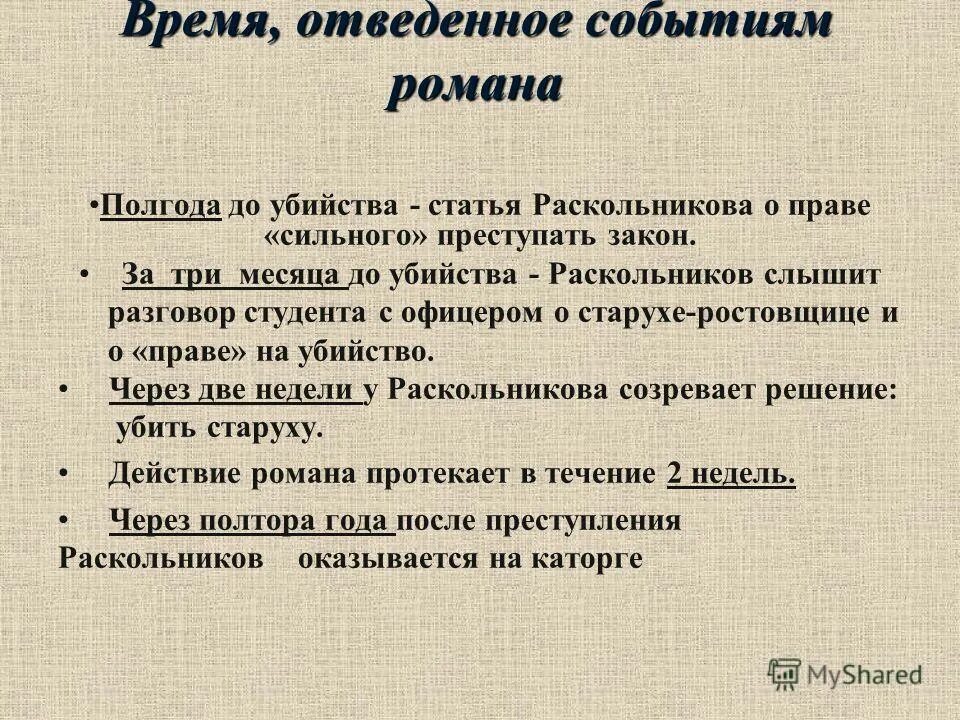 Время, отведенное событиям романа

•Полгода до убийства - статья Раскольникова о праве «сильного» преступать закон.

• За три месяца до убийства - Раскольников слышит разговор студента с офицером о старухе-ростовщице и о «праве» на убийство.

• Через две недели у Раскольникова созревает решение: убить старуху.

• Действие романа протекает в течение 2 недель.

• Через полтора года после преступления Раскольников оказывается на каторге

MyShared